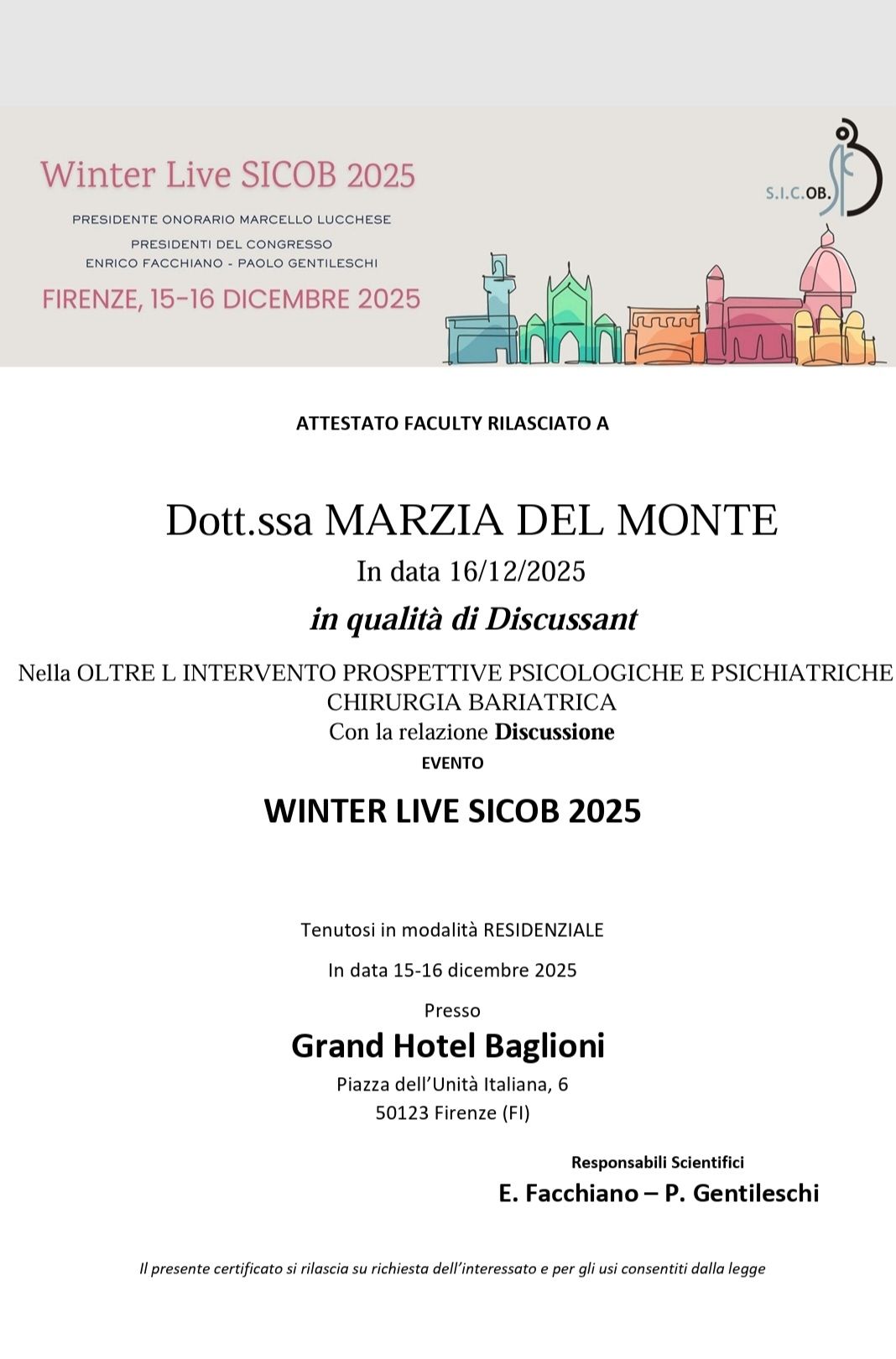 Winter Live SICOB 2025

PRESIDENTE ONORARIO MARCELLO LUCCHESE

PRESIDENTI DEL CONGRESSO
ENRICO FACCHIANO - PAOLO GENTILESCHI

FIRENZE, 15-16 DICEMBRE 2025

S.I.C.OB.

ATTESTATO FACULTY RILASCIATO A

Dott.ssa MARZIA DEL MONTE

In data 16/12/2025

in qualità di Discussant

Nella OLTRE L INTERVENTO PROSPETTIVE PSICOLOGICHE E PSICHIATRICHE CHIRURGIA BARIATRICA

Con la relazione Discussione

EVENTO

WINTER LIVE SICOB 2025

Tenutosi in modalità RESIDENZIALE

In data 15-16 dicembre 2025

Presso

Grand Hotel Baglioni

Piazza dell'Unità Italiana, 6
50123 Firenze (FI)

Responsabili Scientifici

E. Facchiano – P. Gentileschi

Il presente certificato si rilascia su richiesta dell'interessato e per gli usi consentiti dalla legge